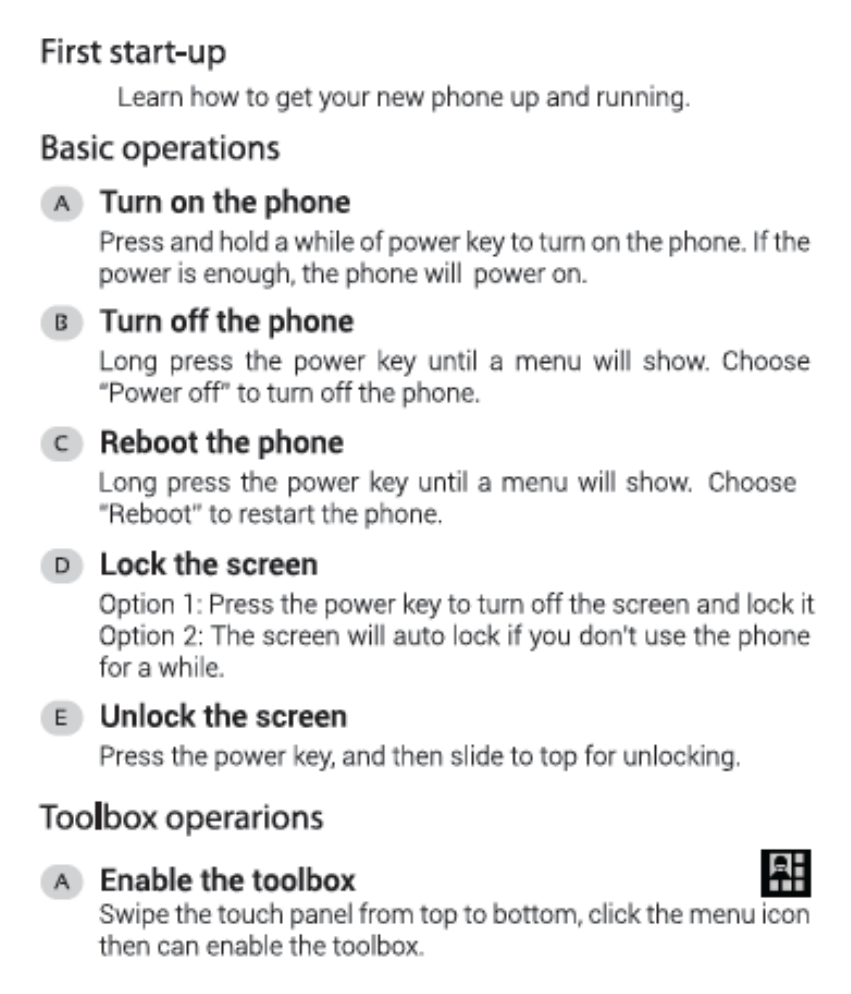 First start-up

Learn how to get your new phone up and running.

Basic operations

A Turn on the phone

Press and hold a while of power key to turn on the phone. If the power is enough, the phone will power on.

B Turn off the phone

Long press the power key until a menu will show. Choose "Power off" to turn off the phone.

C Reboot the phone

Long press the power key until a menu will show. Choose "Reboot" to restart the phone.

D Lock the screen

Option 1: Press the power key to turn off the screen and lock it
Option 2: The screen will auto lock if you don't use the phone for a while.

E Unlock the screen

Press the power key, and then slide to top for unlocking.

Toolbox operarions

A Enable the toolbox

Swipe the touch panel from top to bottom, click the menu icon then can enable the toolbox.